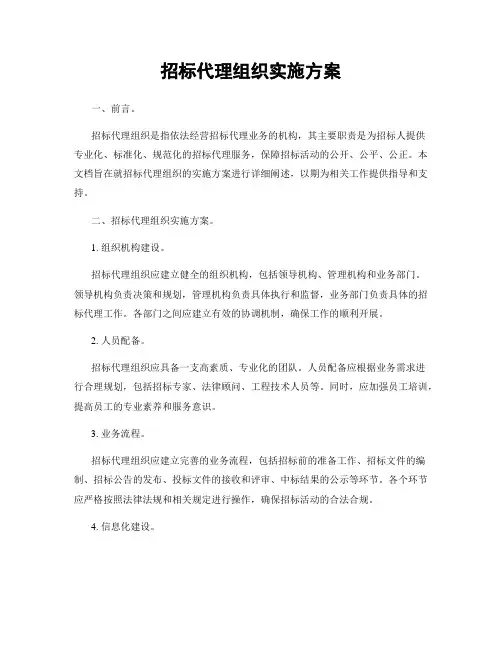 招标代理组织实施方案

一、前言。

招标代理组织是指依法经营招标代理业务的机构，其主要职责是为招标人提供专业化、标准化、规范化的招标代理服务，保障招标活动的公开、公平、公正。本文档旨在就招标代理组织的实施方案进行详细阐述，以期为相关工作提供指导和支持。

二、招标代理组织实施方案。

1. 组织机构建设。

招标代理组织应建立健全的组织机构，包括领导机构、管理机构和业务部门。领导机构负责决策和规划，管理机构负责具体执行和监督，业务部门负责具体的招标代理工作。各部门之间应建立有效的协调机制，确保工作的顺利开展。

2. 人员配备。

招标代理组织应具备一支高素质、专业化的团队。人员配备应根据业务需求进行合理规划，包括招标专家、法律顾问、工程技术人员等。同时，应加强员工培训，提高员工的专业素养和服务意识。

3. 业务流程。

招标代理组织应建立完善的业务流程，包括招标前的准备工作、招标文件的编制、招标公告的发布、投标文件的接收和评审、中标结果的公示等环节。各个环节应严格按照法律法规和相关规定进行操作，确保招标活动的合法合规。

4. 信息化建设。